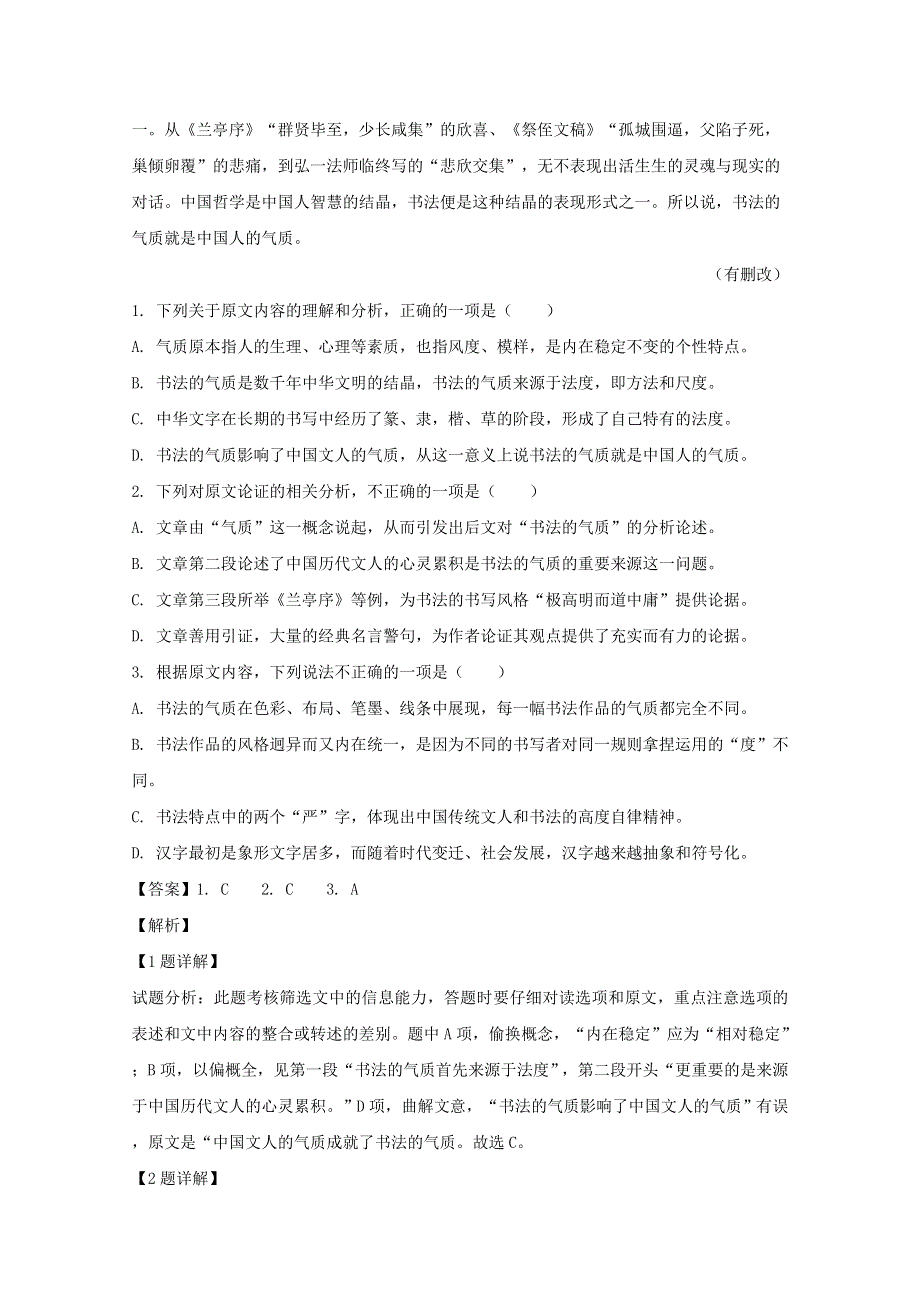 一。从《兰亭序》“群贤毕至，少长咸集”的欣喜、《祭侄文稿》“孤城围逼，父陷子死，巢倾卵覆”的悲痛，到弘一法师临终写的“悲欣交集”，无不表现出活生生的灵魂与现实的对话。中国哲学是中国人智慧的结晶，书法便是这种结晶的表现形式之一。所以说，书法的气质就是中国人的气质。

（有删改）

1. 下列关于原文内容的理解和分析，正确的一项是（　　）

A. 气质原本指人的生理、心理等素质，也指风度、模样，是内在稳定不变的个性特点。

B. 书法的气质是数千年中华文明的结晶，书法的气质来源于法度，即方法和尺度。

C. 中华文字在长期的书写中经历了篆、隶，楷、草的阶段，形成了自己特有的法度。

D. 书法的气质影响了中国文人的气质，从这一意义上说书法的气质就是中国人的气质。

2. 下列对原文论证的相关分析，不正确的一项是（　　）

A. 文章由“气质”这一概念说起，从而引发出后文对“书法的气质”的分析论述。

B. 文章第二段论述了中国历代文人的心灵累积是书法的气质的重要来源这一问题。

C. 文章第三段所举《兰亭序》等例，为书法的书写风格“极高明而道中庸”提供论据。

D. 文章善用引证，大量的经典名言警句，为作者论证其观点提供了充实而有力的论据。

3. 根据原文内容，下列说法不正确的一项是（　　）

A. 书法的气质在色彩、布局、笔墨、线条中展现，每一幅书法作品的气质都完全不同。

B. 书法作品的风格迥异而又内在统一，是因为不同的书写者对同一规则拿捏运用的“度”不同。

C. 书法特点中的两个“严”字，体现出中国传统文人和书法的高度自律精神。

D. 汉字最初是象形文字居多，而随着时代变迁、社会发展，汉字越来越抽象和符号化。

【答案】1. C　　2. C　　3. A

【解析】

【1题详解】

试题分析：此题考核筛选文中的信息能力，答题时要仔细对读选项和原文，重点注意选项的表述和文中内容的整合或转述的差别。题中A项，偷换概念，“内在稳定”应为“相对稳定”；B项，以偏概全，见第一段“书法的气质首先来源于法度”，第二段开头“更重要的是来源于中国历代文人的心灵累积。”D项，曲解文意，“书法的气质影响了中国文人的气质”有误，原文是“中国文人的气质成就了书法的气质。故选C。

【2题详解】